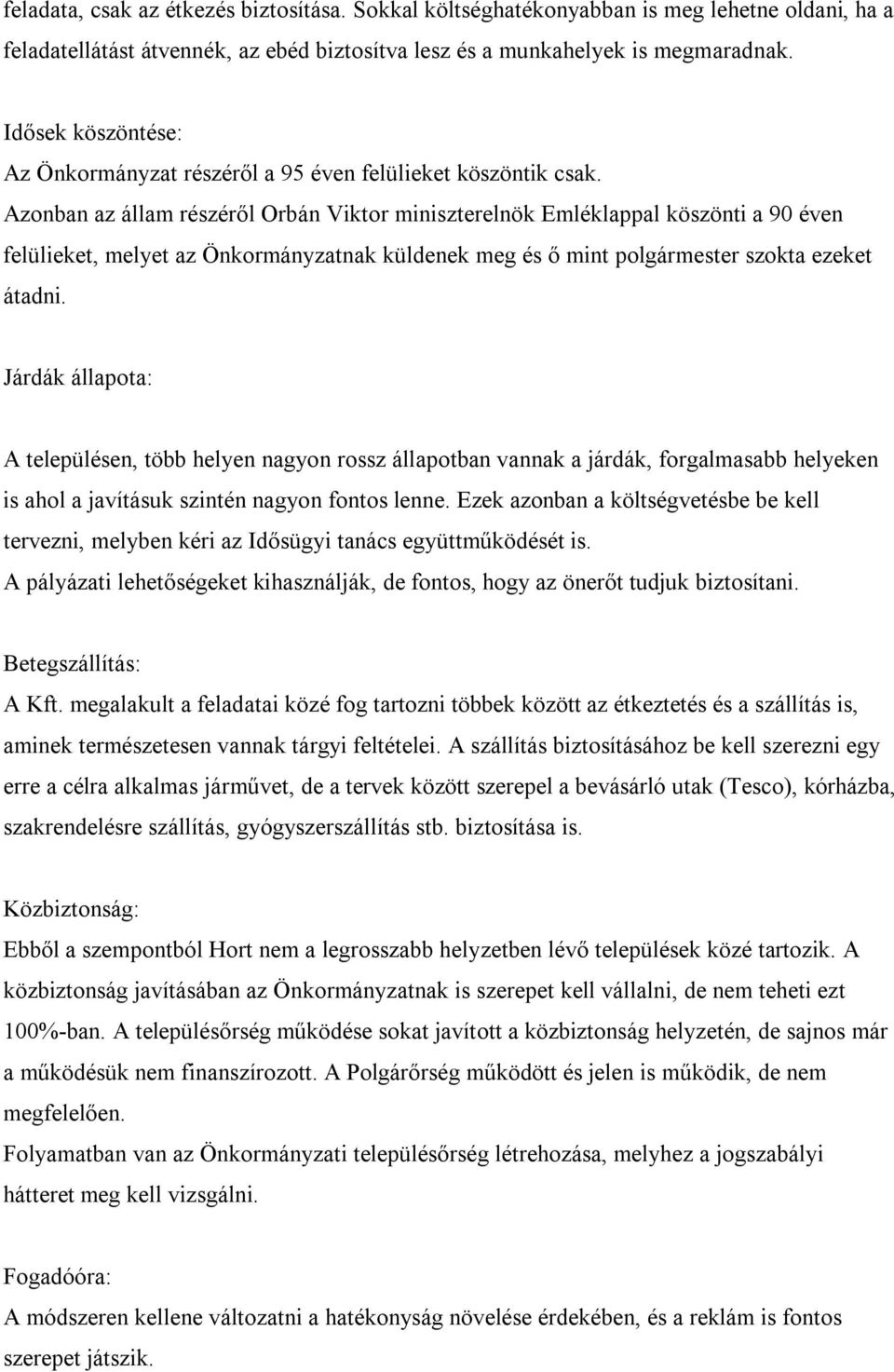 feladata, csak az étkezés biztosítása. Sokkal költséghatékonyabban is meg lehetne oldani, ha a feladatellátást átvennék, az ebéd biztosítva lesz és a munkahelyek is megmaradnak.

Idősek köszöntése:
Az Önkormányzat részéről a 95 éven felülieket köszöntik csak.
Azonban az állam részéről Orbán Viktor miniszterelnök Emléklappal köszönti a 90 éven felülieket, melyet az Önkormányzatnak küldenek meg és ő mint polgármester szokta ezeket átadni.

Járdák állapota:

A településen, több helyen nagyon rossz állapotban vannak a járdák, forgalmasabb helyeken is ahol a javításuk szintén nagyon fontos lenne. Ezek azonban a költségvetésbe be kell tervezni, melyben kéri az Idősügyi tanács együttműködését is.
A pályázati lehetőségeket kihasználják, de fontos, hogy az önerőt tudjuk biztosítani.

Betegszállítás:
A Kft. megalakult a feladatai közé fog tartozni többek között az étkeztetés és a szállítás is, aminek természetesen vannak tárgyi feltételei. A szállítás biztosításához be kell szerezni egy erre a célra alkalmas járművet, de a tervek között szerepel a bevásárló utak (Tesco), kórházba, szakrendelésre szállítás, gyógyszerszállítás stb. biztosítása is.

Közbiztonság:
Ebből a szempontból Hort nem a legrosszabb helyzetben lévő települések közé tartozik. A közbiztonság javításában az Önkormányzatnak is szerepet kell vállalni, de nem teheti ezt 100%-ban. A településőrség működése sokat javított a közbiztonság helyzetén, de sajnos már a működésük nem finanszírozott. A Polgárőrség működött és jelen is működik, de nem megfelelően.
Folyamatban van az Önkormányzati településőrség létrehozása, melyhez a jogszabályi hátteret meg kell vizsgálni.

Fogadóóra:
A módszeren kellene változatni a hatékonyság növelése érdekében, és a reklám is fontos szerepet játszik.